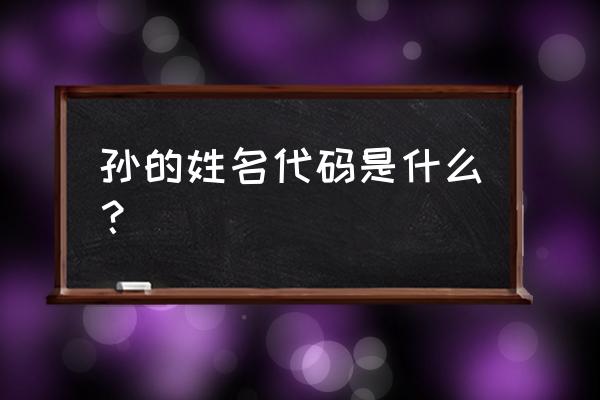 孙的姓名代码是什么？